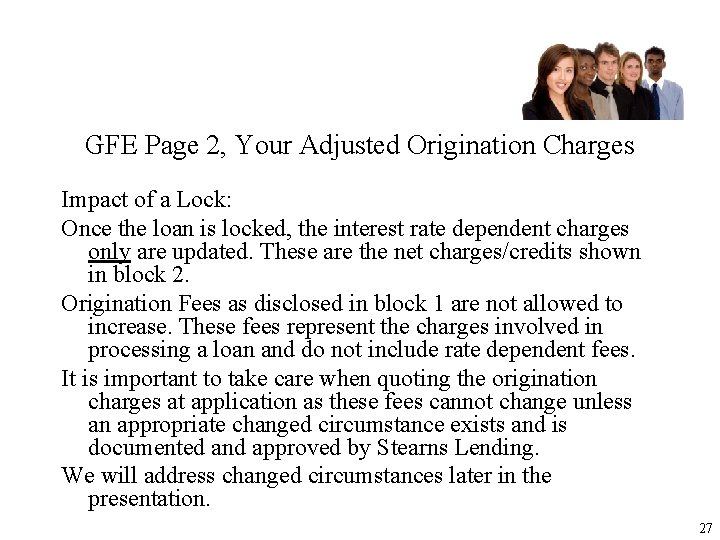 GFE Page 2, Your Adjusted Origination Charges

Impact of a Lock:

Once the loan is locked, the interest rate dependent charges only are updated. These are the net charges/credits shown in block 2.

Origination Fees as disclosed in block 1 are not allowed to increase. These fees represent the charges involved in processing a loan and do not include rate dependent fees.

It is important to take care when quoting the origination charges at application as these fees cannot change unless an appropriate changed circumstance exists and is documented and approved by Stearns Lending.

We will address changed circumstances later in the presentation.

27